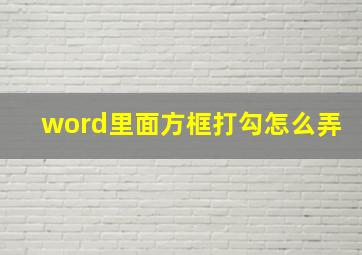 word里面方框打勾怎么弄